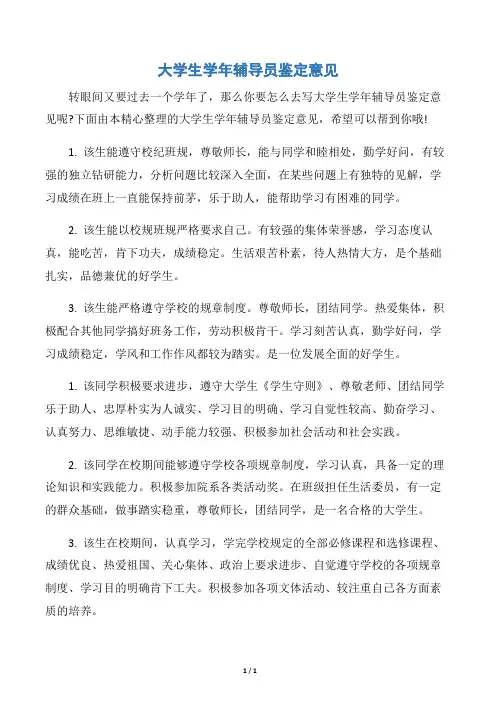 大学生学年辅导员鉴定意见

转眼间又要过去一个学年了，那么你要怎么去写大学生学年辅导员鉴定意见呢?下面由本精心整理的大学生学年辅导员鉴定意见，希望可以帮到你哦!

1. 该生能遵守校纪班规，尊敬师长，能与同学和睦相处，勤学好问，有较强的独立钻研能力，分析问题比较深入全面，在某些问题上有独特的见解，学习成绩在班上一直能保持前茅，乐于助人，能帮助学习有困难的同学。

2. 该生能以校规班规严格要求自己。有较强的集体荣誉感，学习态度认真，能吃苦，肯下功夫，成绩稳定。生活艰苦朴素，待人热情大方，是个基础扎实，品德兼优的好学生。

3. 该生能严格遵守学校的规章制度。尊敬师长，团结同学。热爱集体，积极配合其他同学搞好班务工作，劳动积极肯干。学习刻苦认真，勤学好问，学习成绩稳定，学风和工作作风都较为踏实。是一位发展全面的好学生。

1. 该同学积极要求进步，遵守大学生《学生守则》、尊敬老师、团结同学乐于助人、忠厚朴实为人诚实、学习目的明确、学习自觉性较高、勤奋学习、认真努力、思维敏捷、动手能力较强、积极参加社会活动和社会实践。

2. 该同学在校期间能够遵守学校各项规章制度，学习认真，具备一定的理论知识和实践能力。积极参加院系各类活动奖。在班级担任生活委员，有一定的群众基础，做事踏实稳重，尊敬师长，团结同学，是一名合格的大学生。

3. 该生在校期间，认真学习，学完学校规定的全部必修课程和选修课程、成绩优良、热爱祖国、关心集体、政治上要求进步、自觉遵守学校的各项规章制度、学习目的明确肯下工夫。积极参加各项文体活动、较注重自己各方面素质的培养。

1 / 1